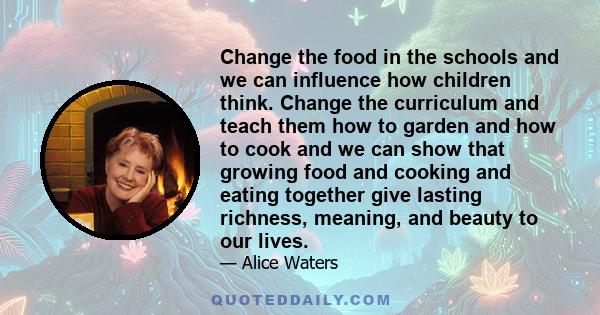 Change the food in the schools and we can influence how children think. Change the curriculum and teach them how to garden and how to cook and we can show that growing food and cooking and eating together give lasting richness, meaning, and beauty to our lives.

— Alice Waters

QUOTEDDAILY.COM